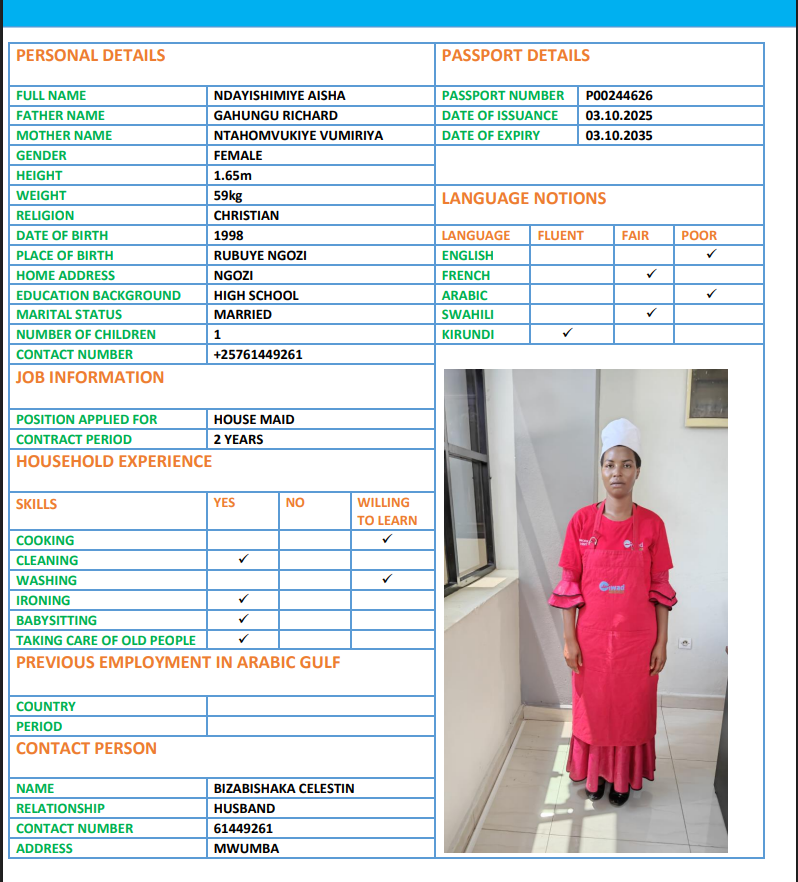 PERSONAL DETAILS

| | |
|---|---|
| FULL NAME | NDAYISHIMIYE AISHA |
| FATHER NAME | GAHUNGU RICHARD |
| MOTHER NAME | NTAHOMVUKIYE VUMIRIYA |
| GENDER | FEMALE |
| HEIGHT | 1.65m |
| WEIGHT | 59kg |
| RELIGION | CHRISTIAN |
| DATE OF BIRTH | 1998 |
| PLACE OF BIRTH | RUBUYE NGOZI |
| HOME ADDRESS | NGOZI |
| EDUCATION BACKGROUND | HIGH SCHOOL |
| MARITAL STATUS | MARRIED |
| NUMBER OF CHILDREN | 1 |
| CONTACT NUMBER | +25761449261 |

JOB INFORMATION

| | |
|---|---|
| POSITION APPLIED FOR | HOUSE MAID |
| CONTRACT PERIOD | 2 YEARS |

HOUSEHOLD EXPERIENCE

| SKILLS | YES | NO | WILLING TO LEARN |
|---|---|---|---|
| COOKING | | | ✓ |
| CLEANING | ✓ | | |
| WASHING | | | ✓ |
| IRONING | ✓ | | |
| BABYSITTING | ✓ | | |
| TAKING CARE OF OLD PEOPLE | ✓ | | |

PREVIOUS EMPLOYMENT IN ARABIC GULF

| | |
|---|---|
| COUNTRY | |
| PERIOD | |

CONTACT PERSON

| | |
|---|---|
| NAME | BIZABISHAKA CELESTIN |
| RELATIONSHIP | HUSBAND |
| CONTACT NUMBER | 61449261 |
| ADDRESS | MWUMBA |

PASSPORT DETAILS

| | |
|---|---|
| PASSPORT NUMBER | P00244626 |
| DATE OF ISSUANCE | 03.10.2025 |
| DATE OF EXPIRY | 03.10.2035 |

LANGUAGE NOTIONS

| LANGUAGE | FLUENT | FAIR | POOR |
|---|---|---|---|
| ENGLISH | | | ✓ |
| FRENCH | | ✓ | |
| ARABIC | | | ✓ |
| SWAHILI | | ✓ | |
| KIRUNDI | ✓ | | |